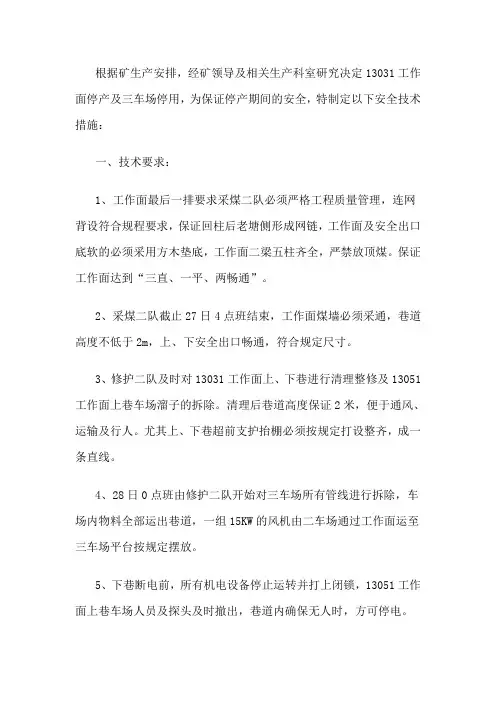 根据矿生产安排，经矿领导及相关生产科室研究决定 13031 工作面停产及三车场停用，为保证停产期间的安全，特制定以下安全技术措施：

一、技术要求：

1、工作面最后一排要求采煤二队必须严格工程质量管理，连网背设符合规程要求，保证回柱后老塘侧形成网链，工作面及安全出口底软的必须采用方木垫底，工作面二梁五柱齐全，严禁放顶煤。保证工作面达到“三直、一平、两畅通”。

2、采煤二队截止 27 日 4 点班结束，工作面煤墙必须采通，巷道高度不低于 2m，上、下安全出口畅通，符合规定尺寸。

3、修护二队及时对 13031 工作面上、下巷进行清理整修及 13051 工作面上巷车场溜子的拆除。清理后巷道高度保证 2 米，便于通风、运输及行人。尤其上、下巷超前支护抬棚必须按规定打设整齐，成一条直线。

4、28 日 0 点班由修护二队开始对三车场所有管线进行拆除，车场内物料全部运出巷道，一组 15KW 的风机由二车场通过工作面运至三车场平台按规定摆放。

5、下巷断电前，所有机电设备停止运转并打上闭锁，13051 工作面上巷车场人员及探头及时撤出，巷道内确保无人时，方可停电。